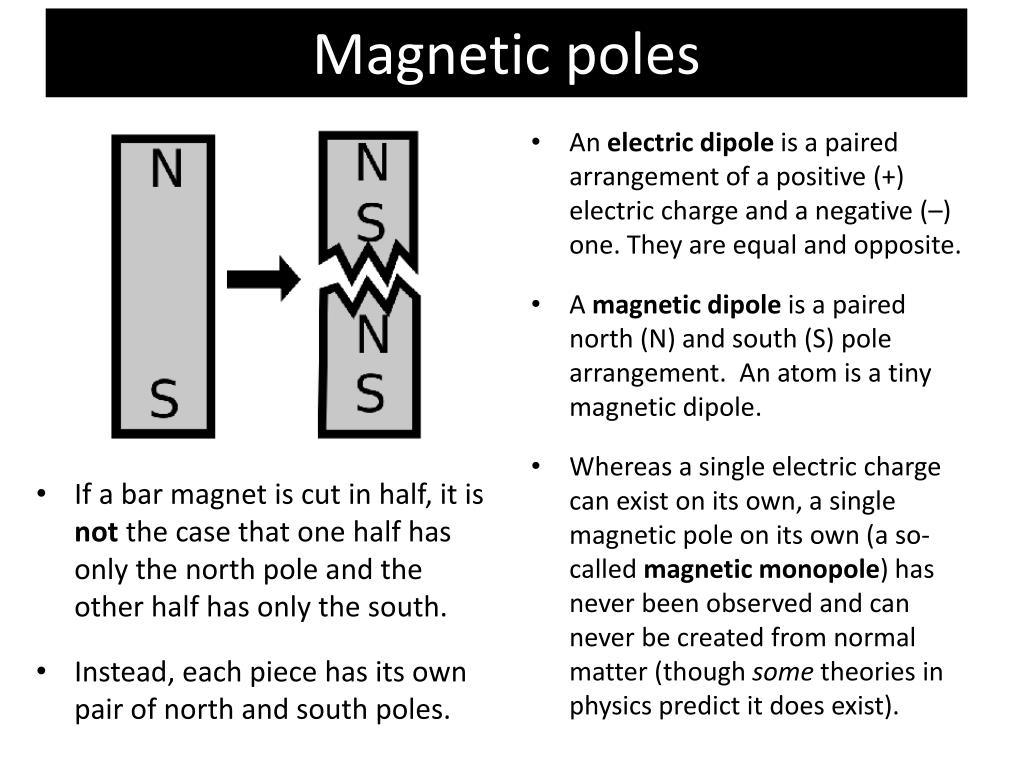 Magnetic poles

N

S

N

S

N

S

• If a bar magnet is cut in half, it is not the case that one half has only the north pole and the other half has only the south.

• Instead, each piece has its own pair of north and south poles.

• An electric dipole is a paired arrangement of a positive (+) electric charge and a negative (–) one. They are equal and opposite.

• A magnetic dipole is a paired north (N) and south (S) pole arrangement. An atom is a tiny magnetic dipole.

• Whereas a single electric charge can exist on its own, a single magnetic pole on its own (a so-called magnetic monopole) has never been observed and can never be created from normal matter (though some theories in physics predict it does exist).